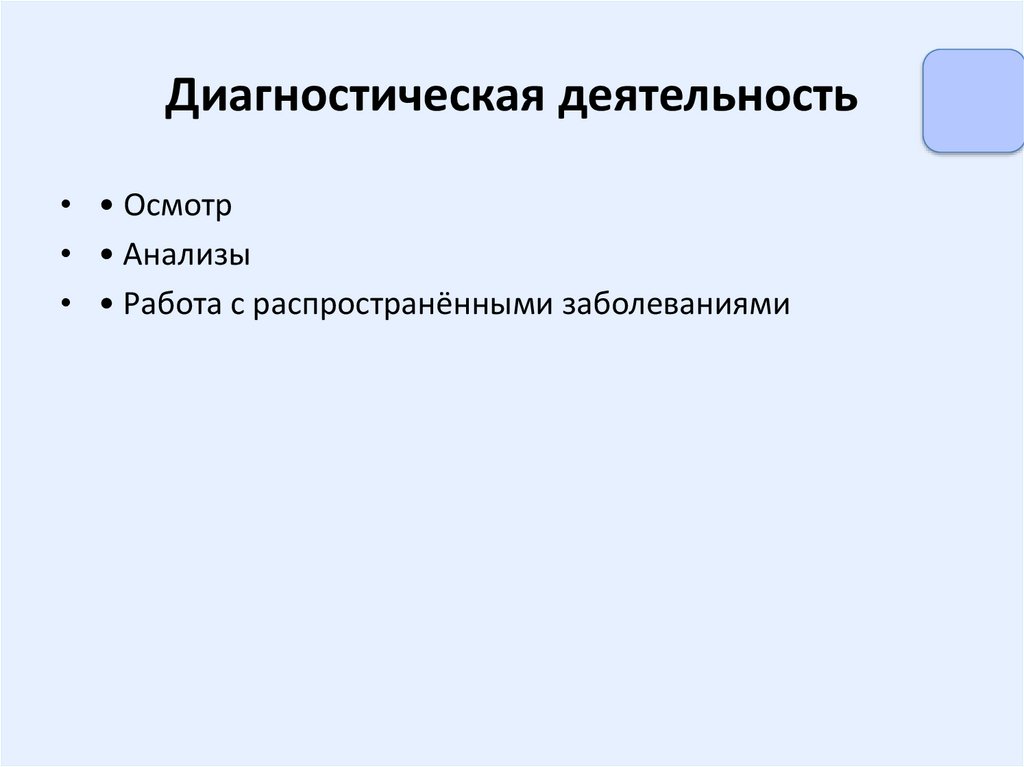 Диагностическая деятельность

• • Осмотр
• • Анализы
• • Работа с распространёнными заболеваниями